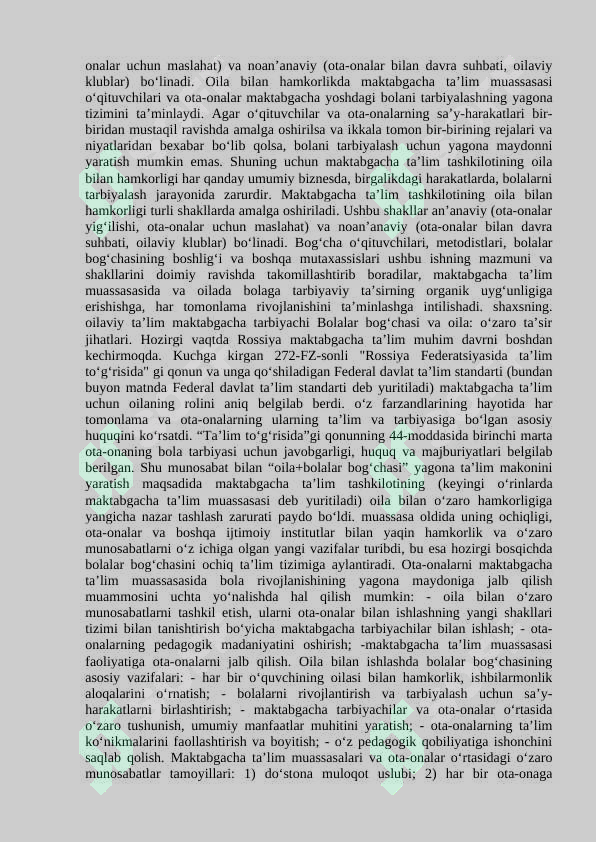 onalar uchun maslahat) va noan’anaviy (ota-onalar bilan davra suhbati, oilaviy klublar) bo‘linadi. Oila bilan hamkorlikda maktabgacha ta’lim muassasasi o‘qituvchilari va ota-onalar maktabgacha yoshdagi bolani tarbiyalashning yagona tizimini ta’minlaydi. Agar o‘qituvchilar va ota-onalarning sa’y-harakatlari bir-biridan mustaqil ravishda amalga oshirilsa va ikkala tomon bir-birining rejalari va niyatlaridan bexabar bo‘lib qolsa, bolani tarbiyalash uchun yagona maydonni yaratish mumkin emas. Shuning uchun maktabgacha ta’lim tashkilotining oila bilan hamkorligi har qanday umumiy biznesda, birgalikdagi harakatlarda, bolalarni tarbiyalash jarayonida zarurdir. Maktabgacha ta’lim tashkilotining oila bilan hamkorligi turli shakllarda amalga oshiriladi. Ushbu shakllar an’anaviy (ota-onalar yig‘ilishi, ota-onalar uchun maslahat) va noan’anaviy (ota-onalar bilan davra suhbati, oilaviy klublar) bo‘linadi. Bog‘cha o‘qituvchilari, metodistlari, bolalar bog‘chasining boshlig‘i va boshqa mutaxassislari ushbu ishning mazmuni va shakllarini doimiy ravishda takomillashtirib boradilar, maktabgacha ta’lim muassasasida va oilada bolaga tarbiyaviy ta’sirning organik uyg‘unligiga erishishga, har tomonlama rivojlanishini ta’minlashga intilishadi. shaxsning. oilaviy ta’lim maktabgacha tarbiyachi Bolalar bog‘chasi va oila: o‘zaro ta’sir jihatlari. Hozirgi vaqtda Rossiya maktabgacha ta’lim muhim davrni boshdan kechirmoqda. Kuchga kirgan 272-FZ-sonli "Rossiya Federatsiyasida ta’lim to‘g‘risida" gi qonun va unga qo‘shiladigan Federal davlat ta’lim standarti (bundan buyon matnda Federal davlat ta’lim standarti deb yuritiladi) maktabgacha ta’lim uchun oilaning rolini aniq belgilab berdi. o‘z farzandlarining hayotida har tomonlama va ota-onalarning ularning ta’lim va tarbiyasiga bo‘lgan asosiy huquqini ko‘rsatdi. “Ta’lim to‘g‘risida”gi qonunning 44-moddasida birinchi marta ota-onaning bola tarbiyasi uchun javobgarligi, huquq va majburiyatlari belgilab berilgan. Shu munosabat bilan “oila+bolalar bog‘chasi” yagona ta’lim makonini yaratish maqsadida maktabgacha ta’lim tashkilotining (keyingi o‘rinlarda maktabgacha ta’lim muassasasi deb yuritiladi) oila bilan o‘zaro hamkorligiga yangicha nazar tashlash zarurati paydo bo‘ldi. muassasa oldida uning ochiqligi, ota-onalar va boshqa ijtimoiy institutlar bilan yaqin hamkorlik va o‘zaro munosabatlarni o‘z ichiga olgan yangi vazifalar turibdi, bu esa hozirgi bosqichda bolalar bog‘chasini ochiq ta’lim tizimiga aylantiradi. Ota-onalarni maktabgacha ta’lim muassasasida bola rivojlanishining yagona maydoniga jalb qilish muammosini uchta yo‘nalishda hal qilish mumkin: - oila bilan o‘zaro munosabatlarni tashkil etish, ularni ota-onalar bilan ishlashning yangi shakllari tizimi bilan tanishtirish bo‘yicha maktabgacha tarbiyachilar bilan ishlash; - ota-onalarning pedagogik madaniyatini oshirish; -maktabgacha ta’lim muassasasi faoliyatiga ota-onalarni jalb qilish. Oila bilan ishlashda bolalar bog‘chasining asosiy vazifalari: - har bir o‘quvchining oilasi bilan hamkorlik, ishbilarmonlik aloqalarini o‘rnatish; - bolalarni rivojlantirish va tarbiyalash uchun sa’y-harakatlarni birlashtirish; - maktabgacha tarbiyachilar va ota-onalar o‘rtasida o‘zaro tushunish, umumiy manfaatlar muhitini yaratish; - ota-onalarning ta’lim ko‘nikmalarini faollashtirish va boyitish; - o‘z pedagogik qobiliyatiga ishonchini saqlab qolish. Maktabgacha ta’lim muassasalari va ota-onalar o‘rtasidagi o‘zaro munosabatlar tamoyillari: 1) do‘stona muloqot uslubi; 2) har bir ota-onaga